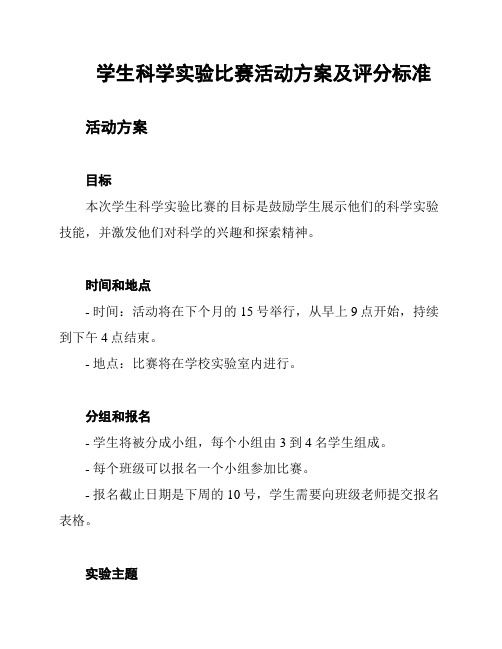 学生科学实验比赛活动方案及评分标准

活动方案

目标

本次学生科学实验比赛的目标是鼓励学生展示他们的科学实验技能，并激发他们对科学的兴趣和探索精神。

时间和地点

- 时间：活动将在下个月的 15 号举行，从早上 9 点开始，持续到下午 4 点结束。

- 地点：比赛将在学校实验室内进行。

分组和报名

- 学生将被分成小组，每个小组由 3 到 4 名学生组成。

- 每个班级可以报名一个小组参加比赛。

- 报名截止日期是下周的 10 号，学生需要向班级老师提交报名表格。

实验主题